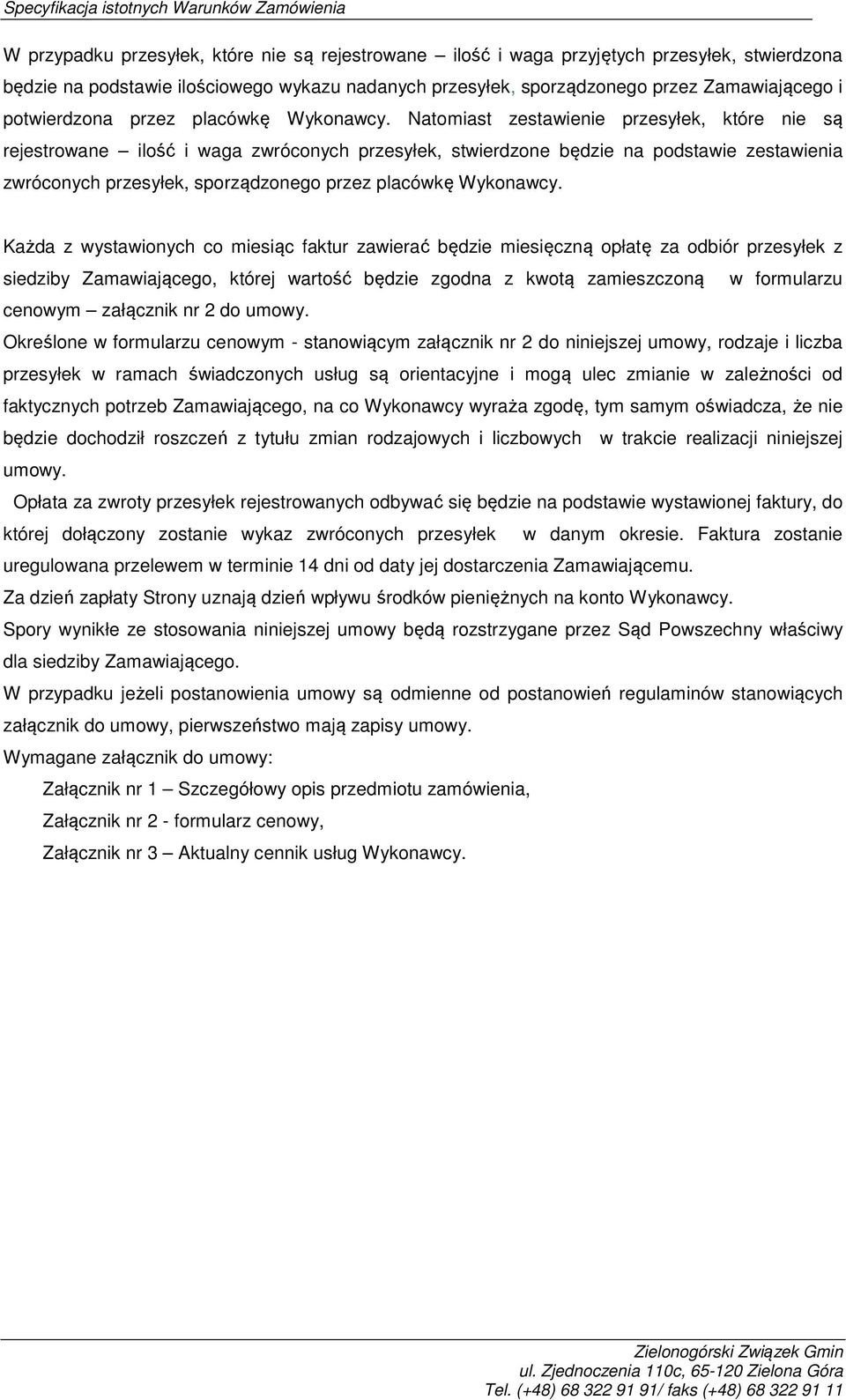 Specyfikacja istotnych Warunków Zamówienia

W przypadku przesyłek, które nie są rejestrowane – ilość i waga przyjętych przesyłek, stwierdzona będzie na podstawie ilościowego wykazu nadanych przesyłek, sporządzonego przez Zamawiającego i potwierdzona przez placówkę Wykonawcy. Natomiast zestawienie przesyłek, które nie są rejestrowane – ilość i waga zwróconych przesyłek, stwierdzone będzie na podstawie zestawienia zwróconych przesyłek, sporządzonego przez placówkę Wykonawcy.

Każda z wystawionych co miesiąc faktur zawierać będzie miesięczną opłatę za odbiór przesyłek z siedziby Zamawiającego, której wartość będzie zgodna z kwotą zamieszczoną w formularzu cenowym – załącznik nr 2 do umowy.

Określone w formularzu cenowym - stanowiącym załącznik nr 2 do niniejszej umowy, rodzaje i liczba przesyłek w ramach świadczonych usług są orientacyjne i mogą ulec zmianie w zależności od faktycznych potrzeb Zamawiającego, na co Wykonawcy wyraża zgodę, tym samym oświadcza, że nie będzie dochodził roszczeń z tytułu zmian rodzajowych i liczbowych w trakcie realizacji niniejszej umowy.

Opłata za zwroty przesyłek rejestrowanych odbywać się będzie na podstawie wystawionej faktury, do której dołączony zostanie wykaz zwróconych przesyłek w danym okresie. Faktura zostanie uregulowana przelewem w terminie 14 dni od daty jej dostarczenia Zamawiającemu.

Za dzień zapłaty Strony uznają dzień wpływu środków pieniężnych na konto Wykonawcy.

Spory wynikłe ze stosowania niniejszej umowy będą rozstrzygane przez Sąd Powszechny właściwy dla siedziby Zamawiającego.

W przypadku jeżeli postanowienia umowy są odmienne od postanowień regulaminów stanowiących załącznik do umowy, pierwszeństwo mają zapisy umowy.

Wymagane załącznik do umowy:

Załącznik nr 1 – Szczegółowy opis przedmiotu zamówienia,

Załącznik nr 2 - formularz cenowy,

Załącznik nr 3 – Aktualny cennik usług Wykonawcy.

Zielonogórski Związek Gmin
ul. Zjednoczenia 110c, 65-120 Zielona Góra
Tel. (+48) 68 322 91 91/ faks (+48) 68 322 91 11